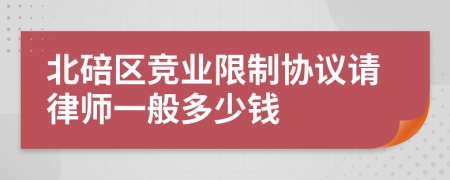 北碚区竞业限制协议请律师一般多少钱